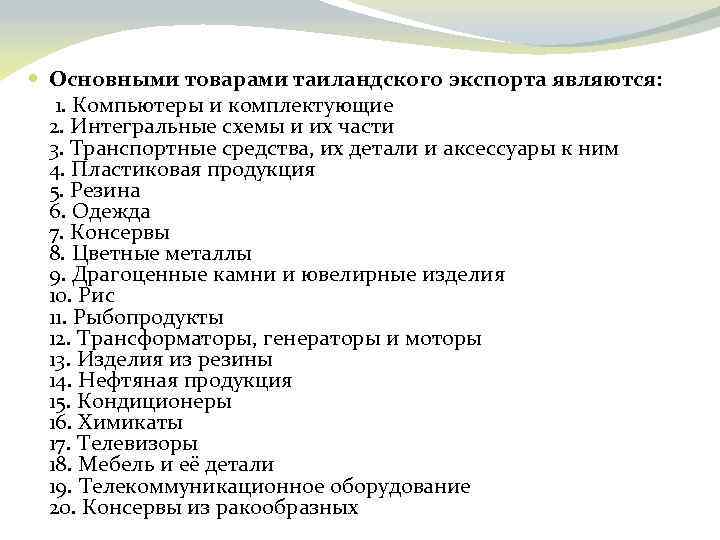 Основными товарами таиландского экспорта являются:
1. Компьютеры и комплектующие
2. Интегральные схемы и их части
3. Транспортные средства, их детали и аксессуары к ним
4. Пластиковая продукция
5. Резина
6. Одежда
7. Консервы
8. Цветные металлы
9. Драгоценные камни и ювелирные изделия
10. Рис
11. Рыбопродукты
12. Трансформаторы, генераторы и моторы
13. Изделия из резины
14. Нефтяная продукция
15. Кондиционеры
16. Химикаты
17. Телевизоры
18. Мебель и её детали
19. Телекоммуникационное оборудование
20. Консервы из ракообразных